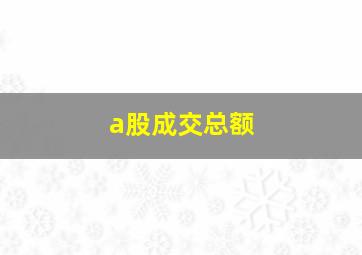 a股成交总额